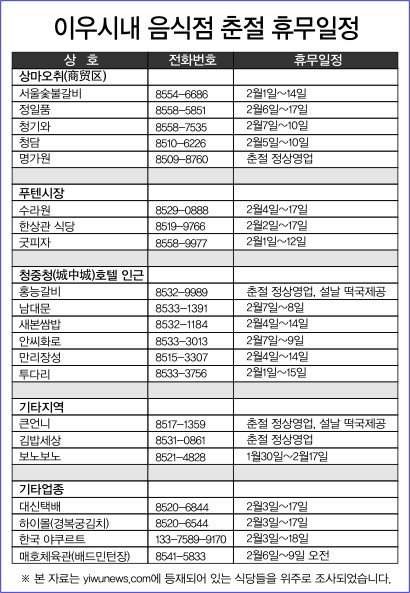 이우시내 음식점 춘절 휴무일정

| 상 호 | 전화번호 | 휴무일정 |
|---|---|---|
| 상마오취(商贸区) | | |
| 서울숯불갈비 | 8554-6686 | 2월1일~14일 |
| 정일품 | 8558-5851 | 2월6일~17일 |
| 청기와 | 8558-7535 | 2월7일~10일 |
| 청담 | 8510-6226 | 2월5일~10일 |
| 명가원 | 8509-8760 | 춘절 정상영업 |
| | | |
| 푸텐시장 | | |
| 수라원 | 8529-0888 | 2월4일~17일 |
| 한상관 식당 | 8519-9766 | 2월2일~17일 |
| 굿피자 | 8558-9977 | 2월1일~12일 |
| | | |
| 청중청(城中城)호텔 인근 | | |
| 홍능갈비 | 8532-9989 | 춘절 정상영업, 설날 떡국제공 |
| 남대문 | 8533-1391 | 2월7일~8일 |
| 새본쌈밥 | 8532-1184 | 2월4일~14일 |
| 안씨화로 | 8533-3013 | 2월7일~9일 |
| 만리장성 | 8515-3307 | 2월4일~14일 |
| 투다리 | 8533-3756 | 2월1일~15일 |
| | | |
| 기타지역 | | |
| 큰언니 | 8517-1359 | 춘절 정상영업, 설날 떡국제공 |
| 김밥세상 | 8531-0861 | 춘절 정상영업 |
| 보노보노 | 8521-4828 | 1월30일~2월17일 |
| | | |
| 기타업종 | | |
| 대신택배 | 8520-6844 | 2월3일~17일 |
| 하이몰(경복궁김치) | 8520-6544 | 2월3일~17일 |
| 한국 야쿠르트 | 133-7589-9170 | 2월3일~18일 |
| 매호체육관(배드민턴장) | 8541-5833 | 2월6일~9일 오전 |

※ 본 자료는 yiwunews.com에 등재되어 있는 식당들을 위주로 조사되었습니다.